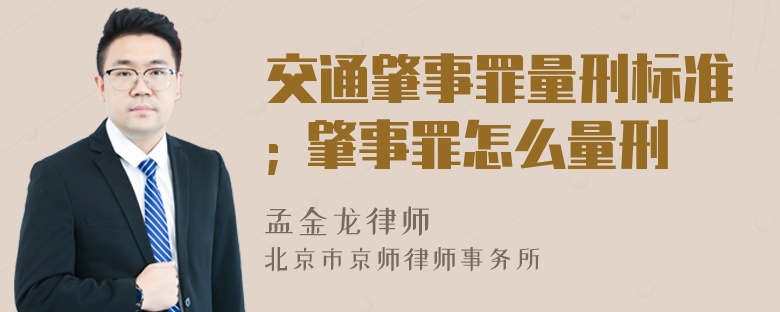 交通肇事罪量刑标准；肇事罪怎么量刑

孟金龙律师
北京市京师律师事务所